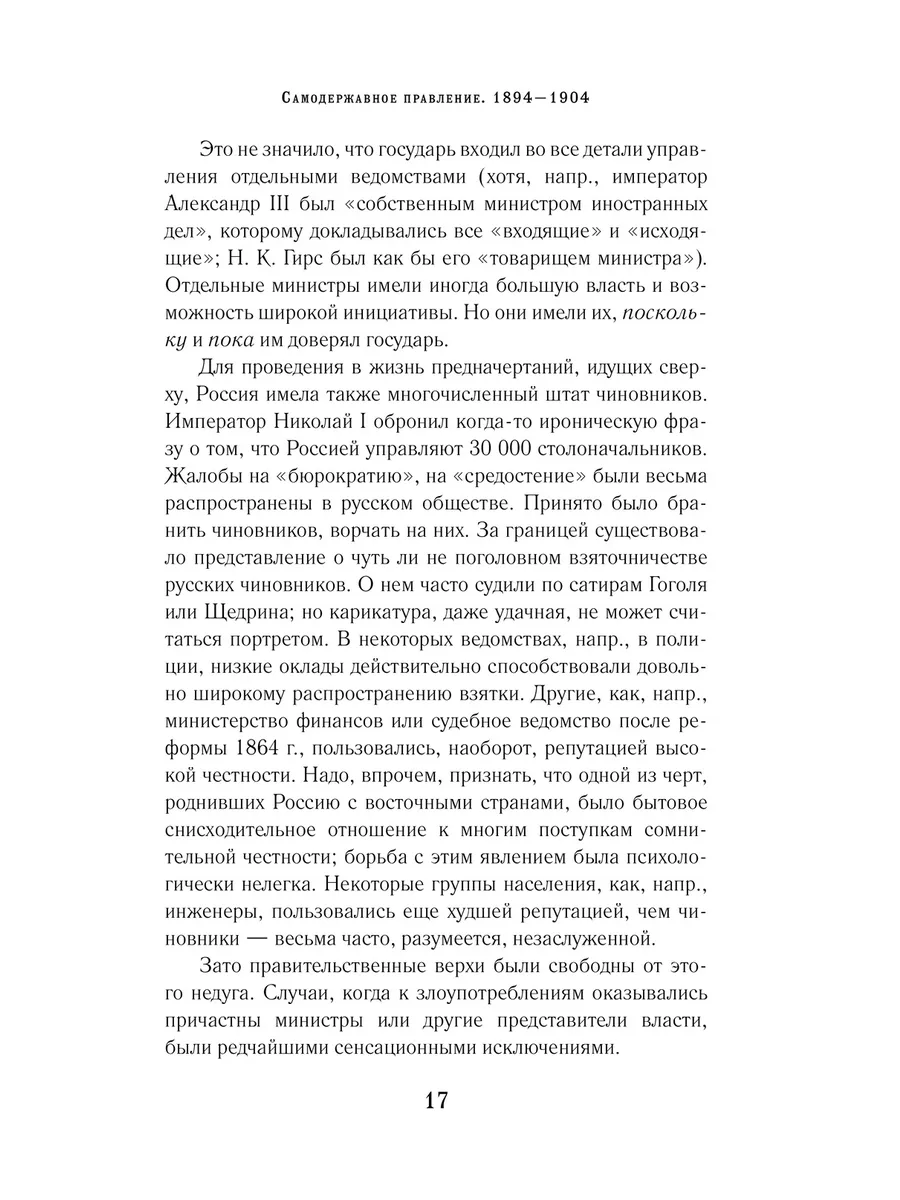 Самодержавное правление. 1894—1904

Это не значило, что государь входил во все детали управления отдельными ведомствами (хотя, напр., император Александр III был «собственным министром иностранных дел», которому докладывались все «входящие» и «исходящие»; Н. К. Гирс был как бы его «товарищем министра»). Отдельные министры имели иногда большую власть и возможность широкой инициативы. Но они имели их, поскольку и пока им доверял государь.

Для проведения в жизнь предначертаний, идущих сверху, Россия имела также многочисленный штат чиновников. Император Николай I обронил когда-то ироническую фразу о том, что Россией управляют 30 000 столоначальников. Жалобы на «бюрократию», на «средостение» были весьма распространены в русском обществе. Принято было бранить чиновников, ворчать на них. За границей существовало представление о чуть ли не поголовном взяточничестве русских чиновников. О нем часто судили по сатирам Гоголя или Щедрина; но карикатура, даже удачная, не может считаться портретом. В некоторых ведомствах, напр., в полиции, низкие оклады действительно способствовали довольно широкому распространению взятки. Другие, как, напр., министерство финансов или судебное ведомство после реформы 1864 г., пользовались, наоборот, репутацией высокой честности. Надо, впрочем, признать, что одной из черт, роднивших Россию с восточными странами, было бытовое снисходительное отношение к многим поступкам сомнительной честности; борьба с этим явлением была психологически нелегка. Некоторые группы населения, как, напр., инженеры, пользовались еще худшей репутацией, чем чиновники — весьма часто, разумеется, незаслуженной.

Зато правительственные верхи были свободны от этого недуга. Случаи, когда к злоупотреблениям оказывались причастны министры или другие представители власти, были редчайшими сенсационными исключениями.

17